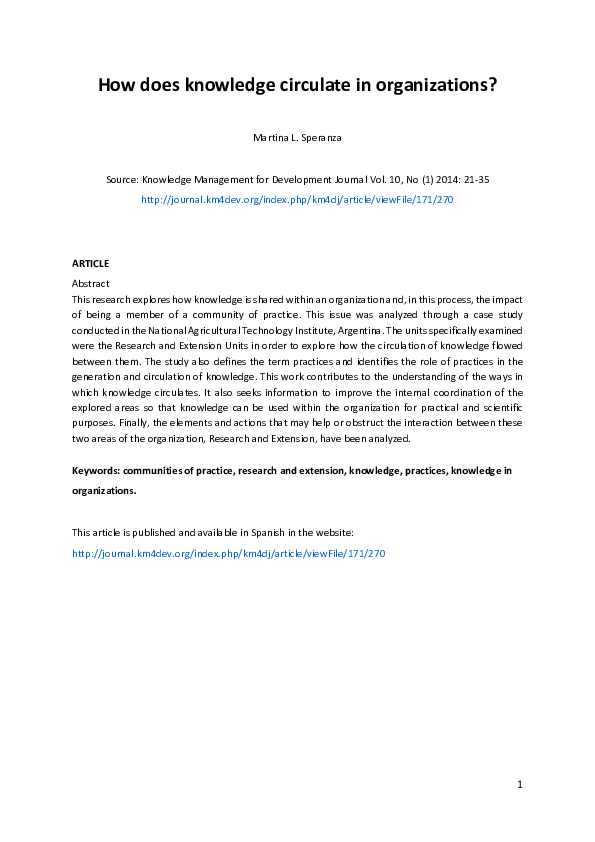 How does knowledge circulate in organizations?

Martina L. Speranza

Source: Knowledge Management for Development Journal Vol. 10, No (1) 2014: 21-35
http://journal.km4dev.org/index.php/km4dj/article/viewFile/171/270

ARTICLE

Abstract
This research explores how knowledge is shared within an organization and, in this process, the impact of being a member of a community of practice. This issue was analyzed through a case study conducted in the National Agricultural Technology Institute, Argentina. The units specifically examined were the Research and Extension Units in order to explore how the circulation of knowledge flowed between them. The study also defines the term practices and identifies the role of practices in the generation and circulation of knowledge. This work contributes to the understanding of the ways in which knowledge circulates. It also seeks information to improve the internal coordination of the explored areas so that knowledge can be used within the organization for practical and scientific purposes. Finally, the elements and actions that may help or obstruct the interaction between these two areas of the organization, Research and Extension, have been analyzed.

Keywords: communities of practice, research and extension, knowledge, practices, knowledge in organizations.

This article is published and available in Spanish in the website:
http://journal.km4dev.org/index.php/km4dj/article/viewFile/171/270

1